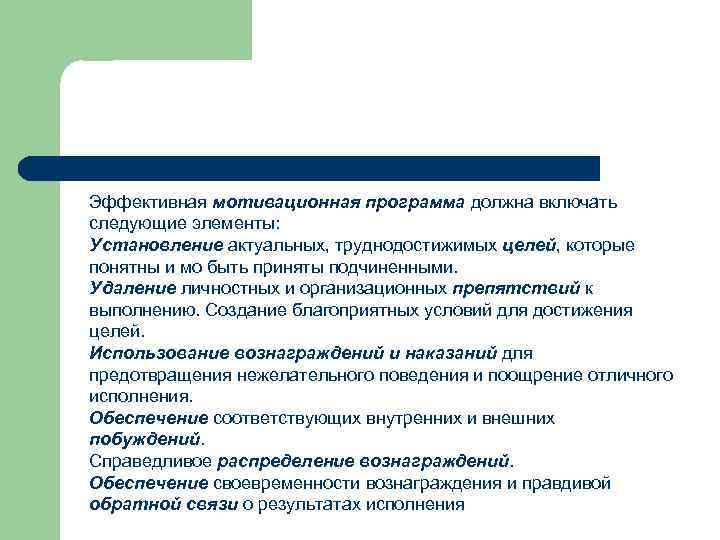 Эффективная мотивационная программа должна включать следующие элементы:
Установление актуальных, труднодостижимых целей, которые понятны и мо быть приняты подчиненными.
Удаление личностных и организационных препятствий к выполнению. Создание благоприятных условий для достижения целей.
Использование вознаграждений и наказаний для предотвращения нежелательного поведения и поощрение отличного исполнения.
Обеспечение соответствующих внутренних и внешних побуждений.
Справедливое распределение вознаграждений.
Обеспечение своевременности вознаграждения и правдивой обратной связи о результатах исполнения